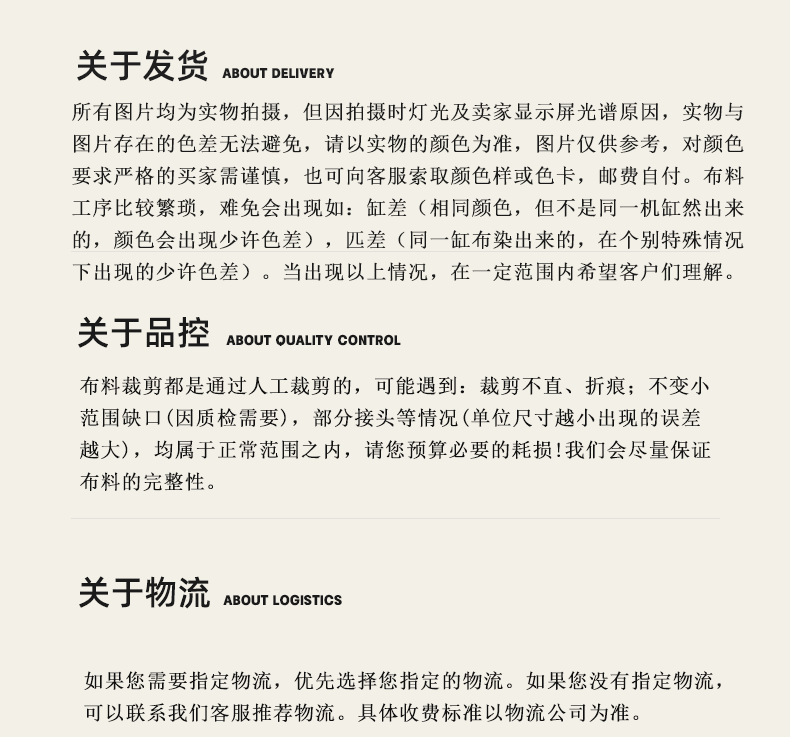 关于发货 ABOUT DELIVERY

所有图片均为实物拍摄，但因拍摄时灯光及卖家显示屏光谱原因，实物与图片存在的色差无法避免，请以实物的颜色为准，图片仅供参考，对颜色要求严格的买家需谨慎，也可向客服索取颜色样或色卡，邮费自付。布料工序比较繁琐，难免会出现如：缸差（相同颜色，但不是同一机缸然出来的，颜色会出现少许色差），匹差（同一缸布染出来的，在个别特殊情况下出现的少许色差）。当出现以上情况，在一定范围内希望客户们理解。

关于品控 ABOUT QUALITY CONTROL

布料裁剪都是通过人工裁剪的，可能遇到：裁剪不直、折痕；不变小范围缺口(因质检需要)，部分接头等情况(单位尺寸越小出现的误差越大)，均属于正常范围之内，请您预算必要的耗损!我们会尽量保证布料的完整性。

关于物流 ABOUT LOGISTICS

如果您需要指定物流，优先选择您指定的物流。如果您没有指定物流，可以联系我们客服推荐物流。具体收费标准以物流公司为准。